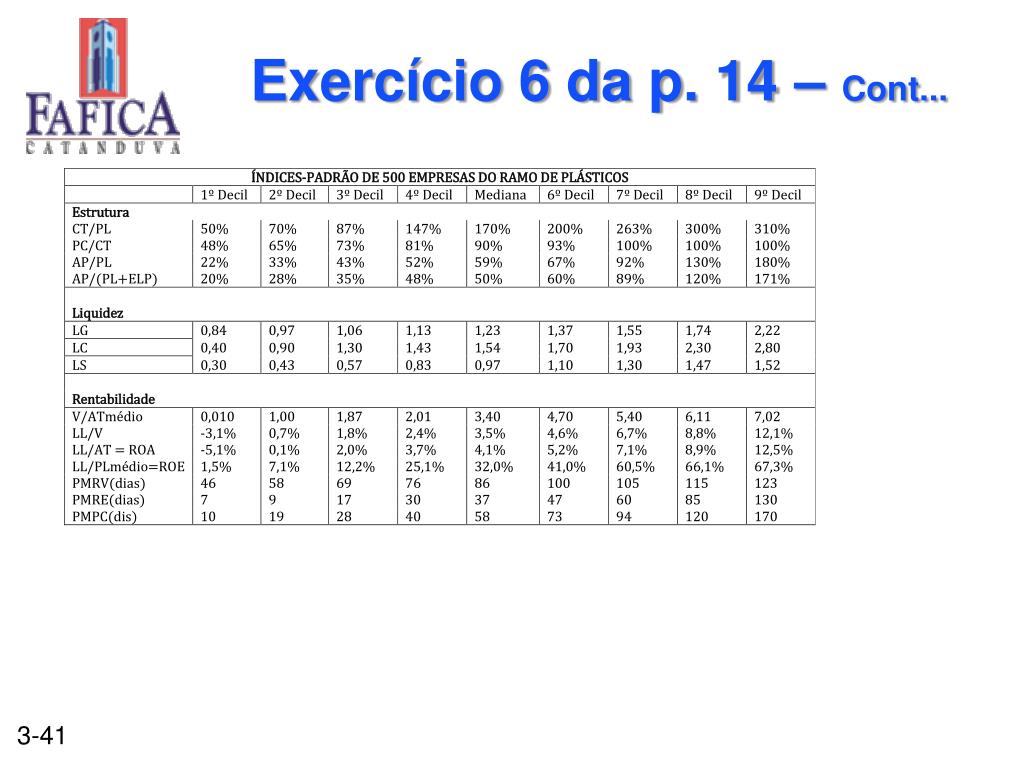 FAFICA
CATANDUVA

Exercício 6 da p. 14 – Cont...

ÍNDICES-PADRÃO DE 500 EMPRESAS DO RAMO DE PLÁSTICOS

| | 1º Decil | 2º Decil | 3º Decil | 4º Decil | Mediana | 6º Decil | 7º Decil | 8º Decil | 9º Decil |
|---|---|---|---|---|---|---|---|---|---|
| Estrutura | | | | | | | | | |
| CT/PL | 50% | 70% | 87% | 147% | 170% | 200% | 263% | 300% | 310% |
| PC/CT | 48% | 65% | 73% | 81% | 90% | 93% | 100% | 100% | 100% |
| AP/PL | 22% | 33% | 43% | 52% | 59% | 67% | 92% | 130% | 180% |
| AP/(PL+ELP) | 20% | 28% | 35% | 48% | 50% | 60% | 89% | 120% | 171% |
| Liquidez | | | | | | | | | |
| LG | 0,84 | 0,97 | 1,06 | 1,13 | 1,23 | 1,37 | 1,55 | 1,74 | 2,22 |
| LC | 0,40 | 0,90 | 1,30 | 1,43 | 1,54 | 1,70 | 1,93 | 2,30 | 2,80 |
| LS | 0,30 | 0,43 | 0,57 | 0,83 | 0,97 | 1,10 | 1,30 | 1,47 | 1,52 |
| Rentabilidade | | | | | | | | | |
| V/ATmédio | 0,010 | 1,00 | 1,87 | 2,01 | 3,40 | 4,70 | 5,40 | 6,11 | 7,02 |
| LL/V | -3,1% | 0,7% | 1,8% | 2,4% | 3,5% | 4,6% | 6,7% | 8,8% | 12,1% |
| LL/AT = ROA | -5,1% | 0,1% | 2,0% | 3,7% | 4,1% | 5,2% | 7,1% | 8,9% | 12,5% |
| LL/PLmédio=ROE | 1,5% | 7,1% | 12,2% | 25,1% | 32,0% | 41,0% | 60,5% | 66,1% | 67,3% |
| PMRV(dias) | 46 | 58 | 69 | 76 | 86 | 100 | 105 | 115 | 123 |
| PMRE(dias) | 7 | 9 | 17 | 30 | 37 | 47 | 60 | 85 | 130 |
| PMPC(dis) | 10 | 19 | 28 | 40 | 58 | 73 | 94 | 120 | 170 |

3-41